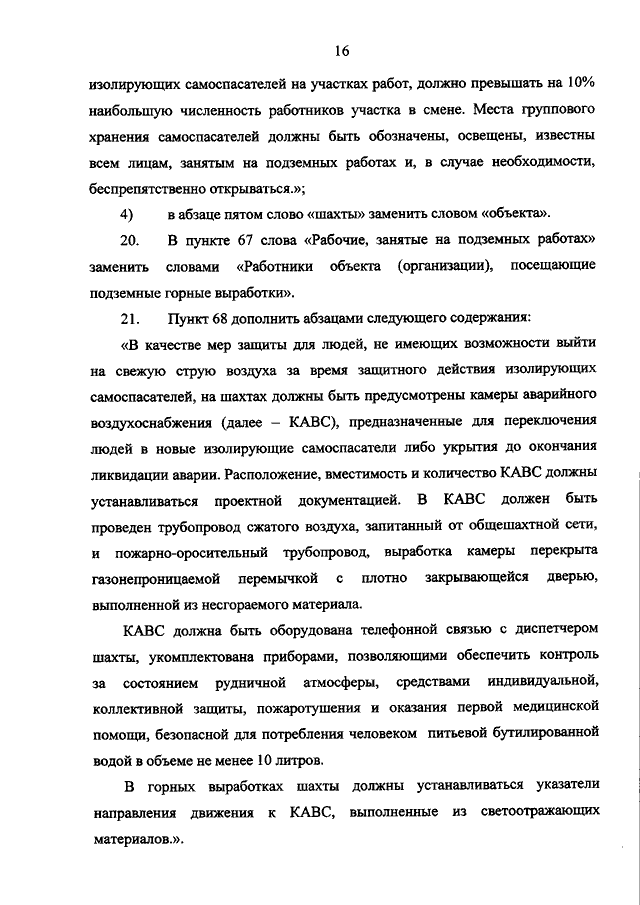 16

изолирующих самоспасателей на участках работ, должно превышать на 10% наибольшую численность работников участка в смене. Места группового хранения самоспасателей должны быть обозначены, освещены, известны всем лицам, занятым на подземных работах и, в случае необходимости, беспрепятственно открываться.»;

4) в абзаце пятом слово «шахты» заменить словом «объекта».

20. В пункте 67 слова «Рабочие, занятые на подземных работах» заменить словами «Работники объекта (организации), посещающие подземные горные выработки».

21. Пункт 68 дополнить абзацами следующего содержания:

«В качестве мер защиты для людей, не имеющих возможности выйти на свежую струю воздуха за время защитного действия изолирующих самоспасателей, на шахтах должны быть предусмотрены камеры аварийного воздухоснабжения (далее – КАВС), предназначенные для переключения людей в новые изолирующие самоспасатели либо укрытия до окончания ликвидации аварии. Расположение, вместимость и количество КАВС должны устанавливаться проектной документацией. В КАВС должен быть проведен трубопровод сжатого воздуха, запитанный от общешахтной сети, и пожарно-оросительный трубопровод, выработка камеры перекрыта газонепроницаемой перемычкой с плотно закрывающейся дверью, выполненной из несгораемого материала.

КАВС должна быть оборудована телефонной связью с диспетчером шахты, укомплектована приборами, позволяющими обеспечить контроль за состоянием рудничной атмосферы, средствами индивидуальной, коллективной защиты, пожаротушения и оказания первой медицинской помощи, безопасной для потребления человеком питьевой бутилированной водой в объеме не менее 10 литров.

В горных выработках шахты должны устанавливаться указатели направления движения к КАВС, выполненные из светоотражающих материалов.».